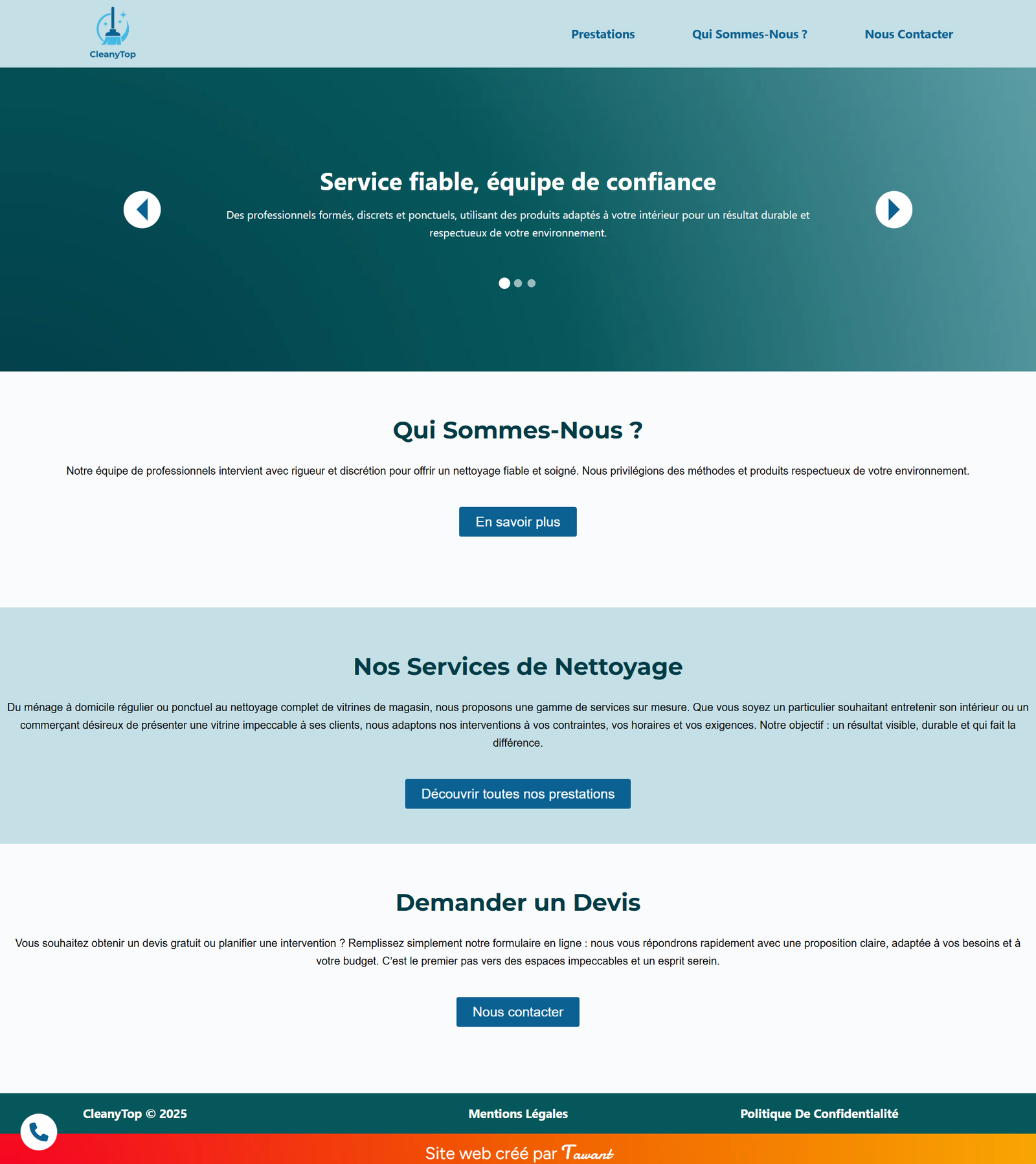 CleanyTop

Prestations Qui Sommes-Nous ? Nous Contacter

Service fiable, équipe de confiance

Des professionnels formés, discrets et ponctuels, utilisant des produits adaptés à votre intérieur pour un résultat durable et respectueux de votre environnement.

Qui Sommes-Nous ?

Notre équipe de professionnels intervient avec rigueur et discrétion pour offrir un nettoyage fiable et soigné. Nous privilégions des méthodes et produits respectueux de votre environnement.

En savoir plus

Nos Services de Nettoyage

Du ménage à domicile régulier ou ponctuel au nettoyage complet de vitrines de magasin, nous proposons une gamme de services sur mesure. Que vous soyez un particulier souhaitant entretenir son intérieur ou un commerçant désireux de présenter une vitrine impeccable à ses clients, nous adaptons nos interventions à vos contraintes, vos horaires et vos exigences. Notre objectif : un résultat visible, durable et qui fait la différence.

Découvrir toutes nos prestations

Demander un Devis

Vous souhaitez obtenir un devis gratuit ou planifier une intervention ? Remplissez simplement notre formulaire en ligne : nous vous répondrons rapidement avec une proposition claire, adaptée à vos besoins et à votre budget. C'est le premier pas vers des espaces impeccables et un esprit serein.

Nous contacter

CleanyTop © 2025 Mentions Légales Politique De Confidentialité

Site web créé par Tawant